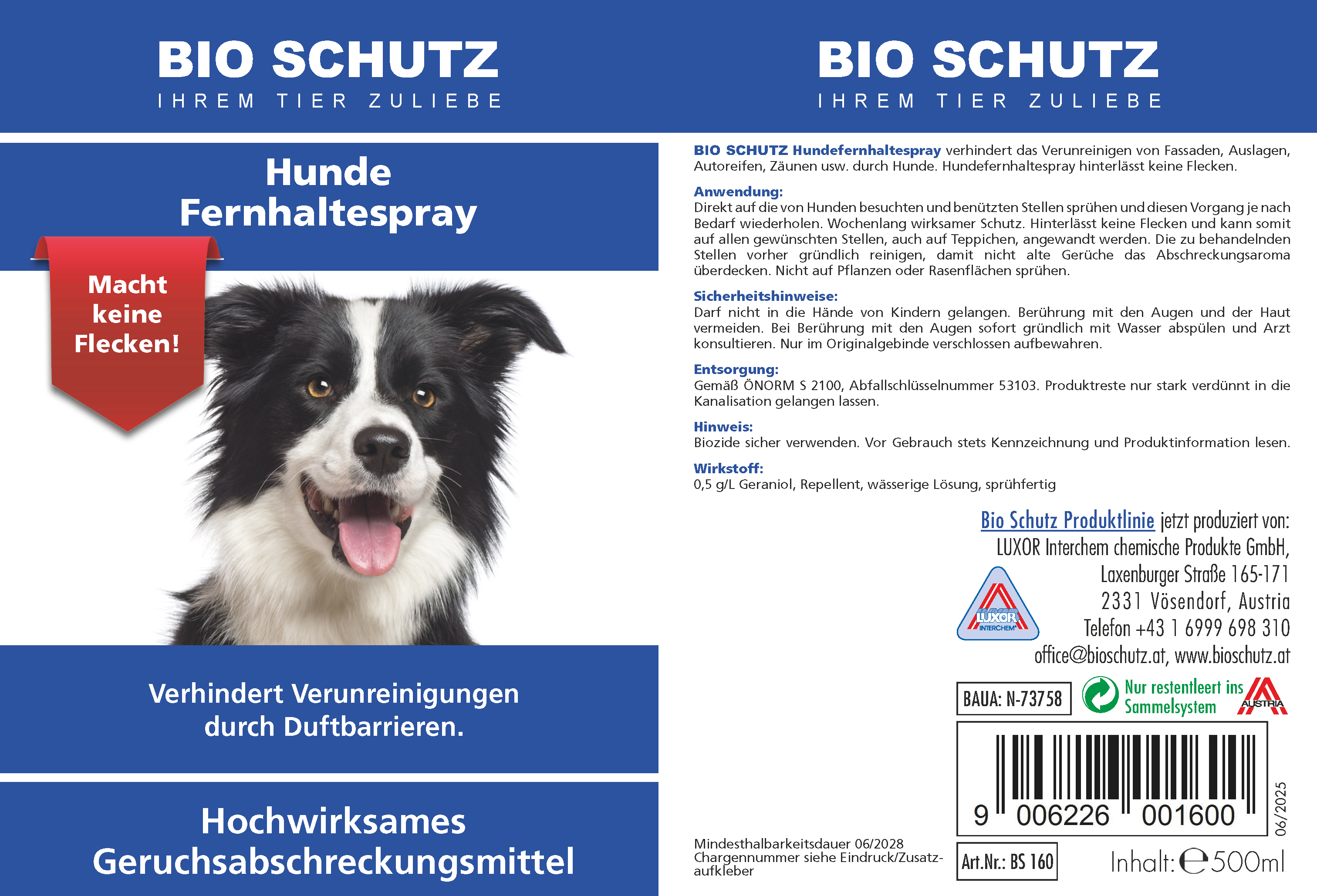 BIO SCHUTZ
IHREM TIER ZULIEBE

Hunde Fernhaltespray

Macht keine Flecken!

Verhindert Verunreinigungen durch Duftbarrieren.

Hochwirksames Geruchsabschreckungsmittel

BIO SCHUTZ
IHREM TIER ZULIEBE

BIO SCHUTZ Hundefernhaltespray verhindert das Verunreinigen von Fassaden, Auslagen, Autoreifen, Zäunen usw. durch Hunde. Hundefernhaltespray hinterlässt keine Flecken.

Anwendung:
Direkt auf die von Hunden besuchten und benützten Stellen sprühen und diesen Vorgang je nach Bedarf wiederholen. Wochenlang wirksamer Schutz. Hinterlässt keine Flecken und kann somit auf allen gewünschten Stellen, auch auf Teppichen, angewandt werden. Die zu behandelnden Stellen vorher gründlich reinigen, damit nicht alte Gerüche das Abschreckungsaroma überdecken. Nicht auf Pflanzen oder Rasenflächen sprühen.

Sicherheitshinweise:
Darf nicht in die Hände von Kindern gelangen. Berührung mit den Augen und der Haut vermeiden. Bei Berührung mit den Augen sofort gründlich mit Wasser abspülen und Arzt konsultieren. Nur im Originalgebinde verschlossen aufbewahren.

Entsorgung:
Gemäß ÖNORM S 2100, Abfallschlüsselnummer 53103. Produktreste nur stark verdünnt in die Kanalisation gelangen lassen.

Hinweis:
Biozide sicher verwenden. Vor Gebrauch stets Kennzeichnung und Produktinformation lesen.

Wirkstoff:
0,5 g/L Geraniol, Repellent, wässerige Lösung, sprühfertig

Bio Schutz Produktlinie jetzt produziert von:
LUXOR Interchem chemische Produkte GmbH,
Laxenburger Straße 165-171
2331 Vösendorf, Austria
Telefon +43 1 6999 698 310
office@bioschutz.at, www.bioschutz.at

LUXOR INTERCHEM

BAUA: N-73758
Nur restentleert ins Sammelsystem
AUSTRIA

9 006226 001600
06/2025

Mindesthalbarkeitsdauer 06/2028
Chargennummer siehe Eindruck/Zusatzaufkleber

Art.Nr.: BS 160
Inhalt: ℮ 500ml